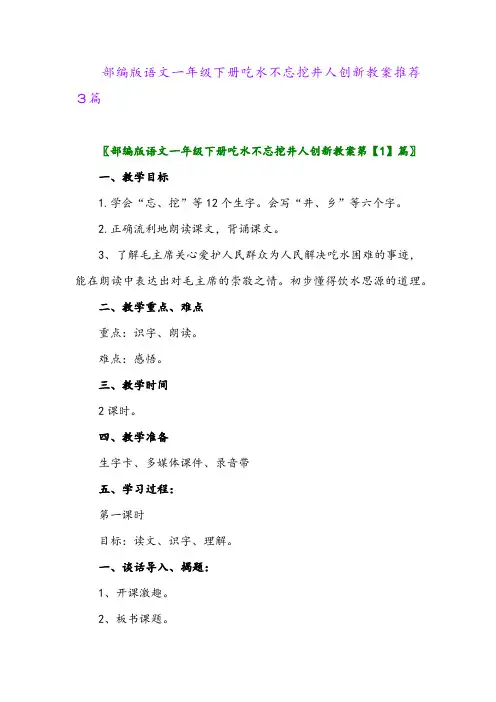 部编版语文一年级下册吃水不忘挖井人创新教案推荐3篇

〖部编版语文一年级下册吃水不忘挖井人创新教案第【1】篇〗

一、教学目标

1.学会“忘、挖”等12个生字。会写“井、乡”等六个字。

2.正确流利地朗读课文，背诵课文。

3、了解毛主席关心爱护人民群众为人民解决吃水困难的事迹，能在朗读中表达出对毛主席的崇敬之情。初步懂得饮水思源的道理。

二、教学重点、难点

重点：识字、朗读。

难点：感悟。

三、教学时间

2课时。

四、教学准备

生字卡、多媒体课件、录音带

五、学习过程：

第一课时

目标：读文、识字、理解。

一、谈话导入、揭题：

1、开课激趣。

2、板书课题。